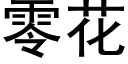 零花